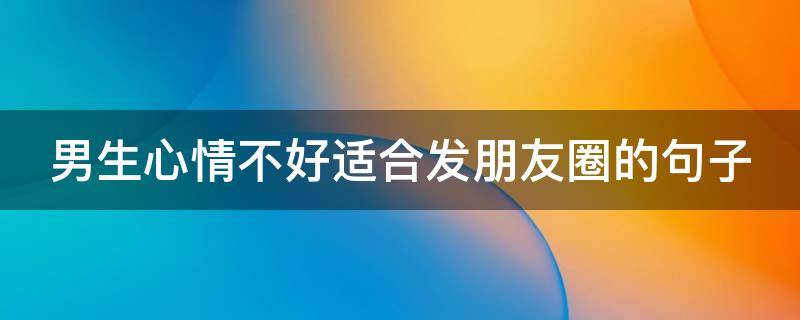 男生心情不好适合发朋友圈的句子